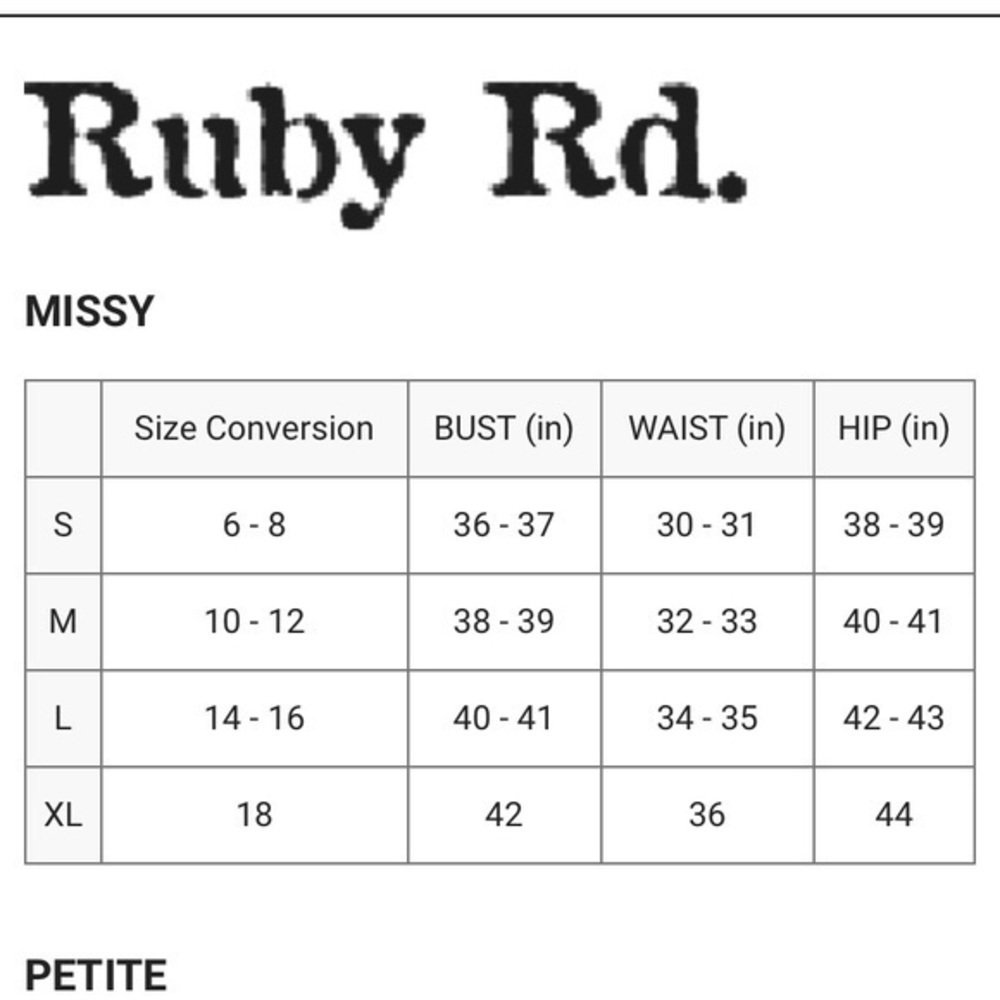 Ruby Rd.

MISSY

| | Size Conversion | BUST (in) | WAIST (in) | HIP (in) |
|---|---|---|---|---|
| S | 6 - 8 | 36 - 37 | 30 - 31 | 38 - 39 |
| M | 10 - 12 | 38 - 39 | 32 - 33 | 40 - 41 |
| L | 14 - 16 | 40 - 41 | 34 - 35 | 42 - 43 |
| XL | 18 | 42 | 36 | 44 |

PETITE